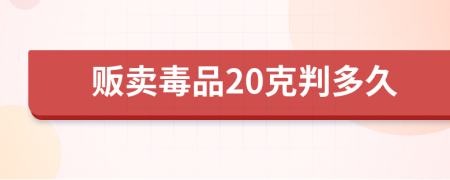 贩卖毒品20克判多久